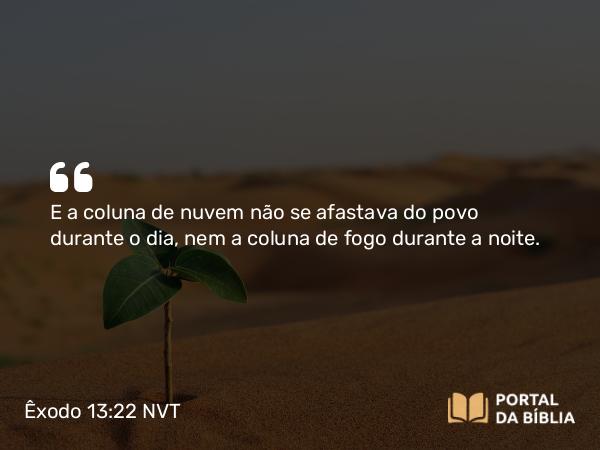 E a coluna de nuvem não se afastava do povo durante o dia, nem a coluna de fogo durante a noite.

Êxodo 13:22 NVT

PORTAL DA BÍBLIA